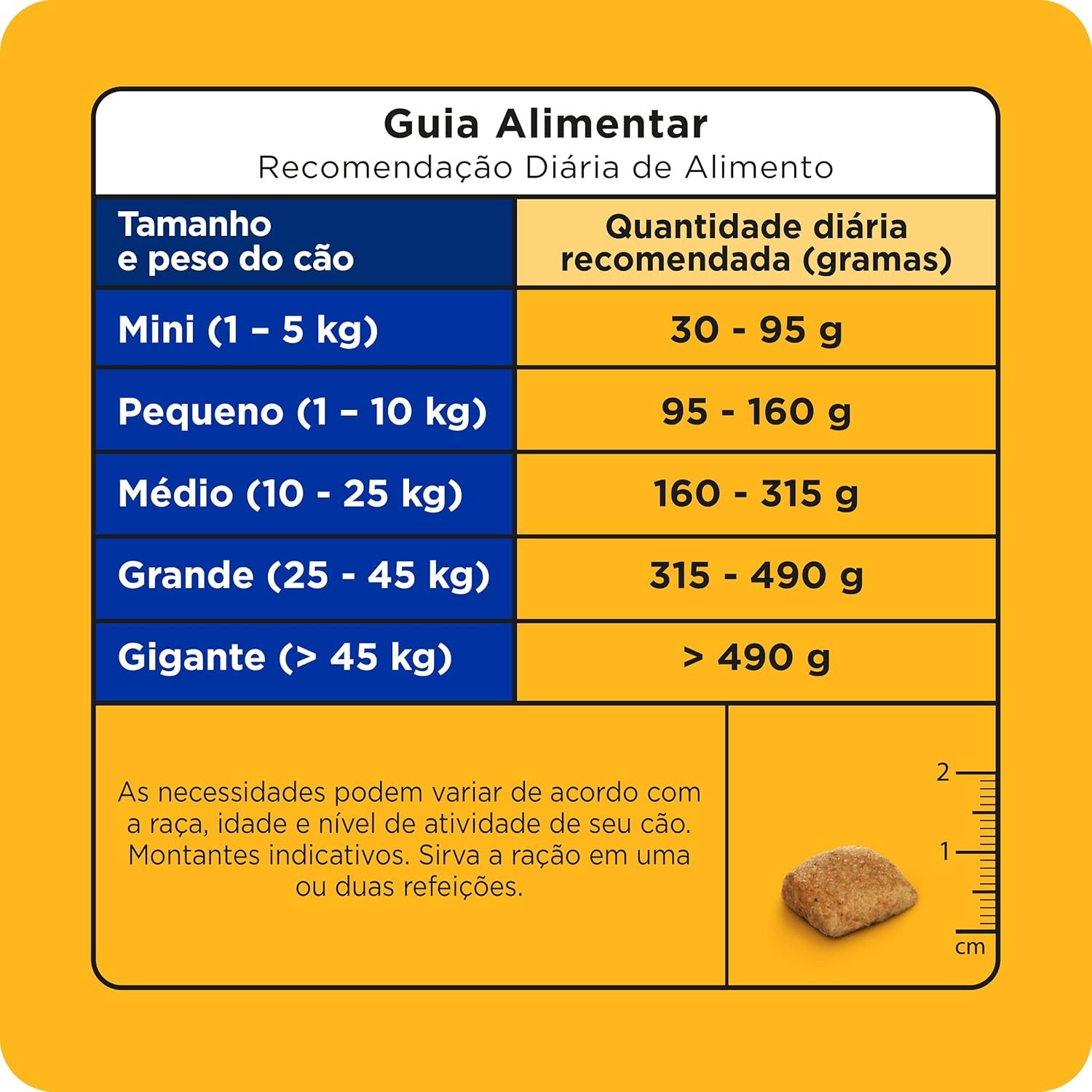 Guia Alimentar
Recomendação Diária de Alimento

| Tamanho e peso do cão | Quantidade diária recomendada (gramas) |
|---|---|
| Mini (1 – 5 kg) | 30 - 95 g |
| Pequeno (1 – 10 kg) | 95 - 160 g |
| Médio (10 - 25 kg) | 160 - 315 g |
| Grande (25 - 45 kg) | 315 - 490 g |
| Gigante (> 45 kg) | > 490 g |

As necessidades podem variar de acordo com a raça, idade e nível de atividade de seu cão. Montantes indicativos. Sirva a ração em uma ou duas refeições.

2
1
cm